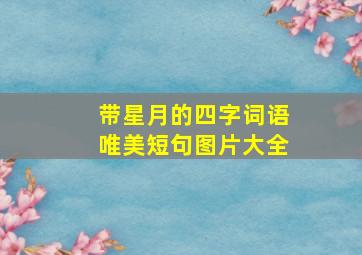 带星月的四字词语
唯美短句图片大全